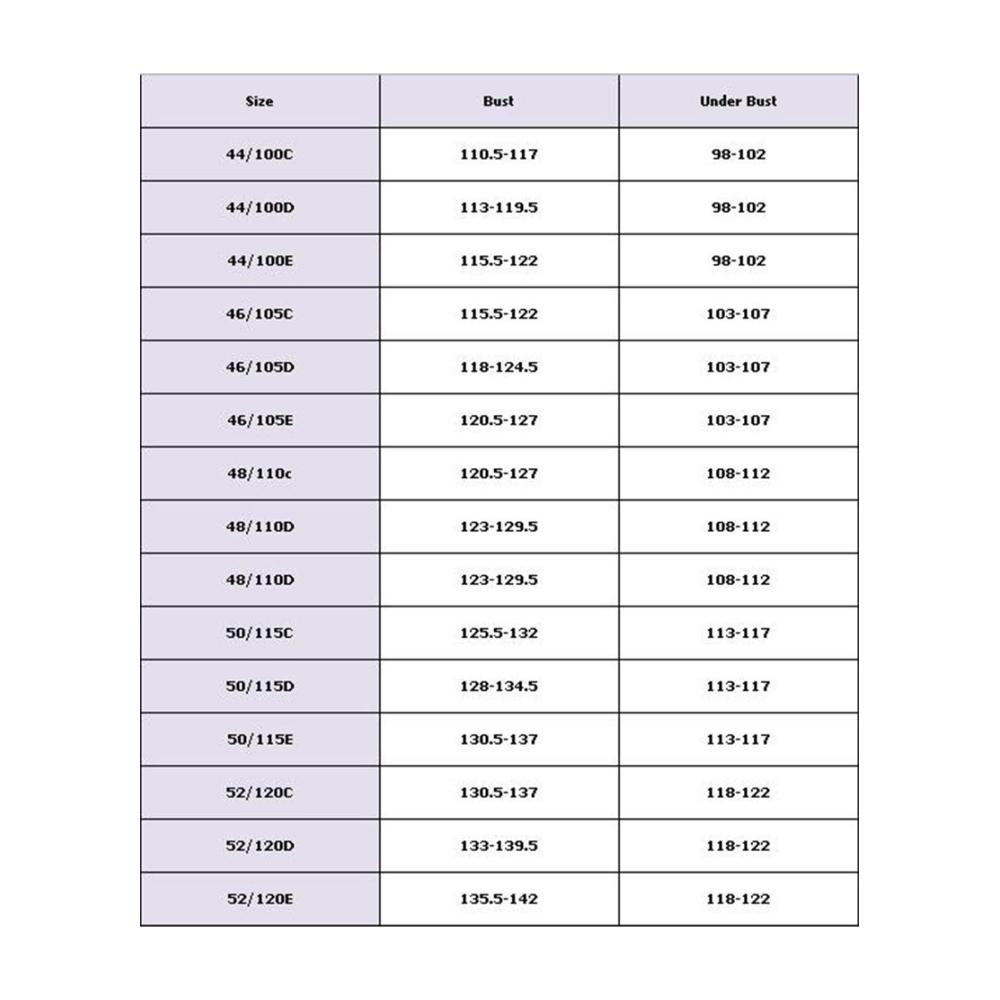 | Size | Bust | Under Bust |
|---|---|---|
| 44/100C | 110.5-117 | 98-102 |
| 44/100D | 113-119.5 | 98-102 |
| 44/100E | 115.5-122 | 98-102 |
| 46/105C | 115.5-122 | 103-107 |
| 46/105D | 118-124.5 | 103-107 |
| 46/105E | 120.5-127 | 103-107 |
| 48/110c | 120.5-127 | 108-112 |
| 48/110D | 123-129.5 | 108-112 |
| 48/110D | 123-129.5 | 108-112 |
| 50/115C | 125.5-132 | 113-117 |
| 50/115D | 128-134.5 | 113-117 |
| 50/115E | 130.5-137 | 113-117 |
| 52/120C | 130.5-137 | 118-122 |
| 52/120D | 133-139.5 | 118-122 |
| 52/120E | 135.5-142 | 118-122 |